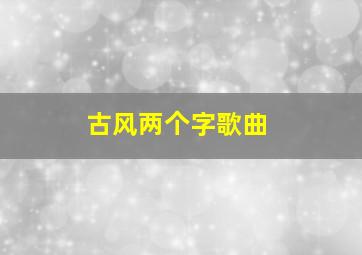 古风两个字歌曲